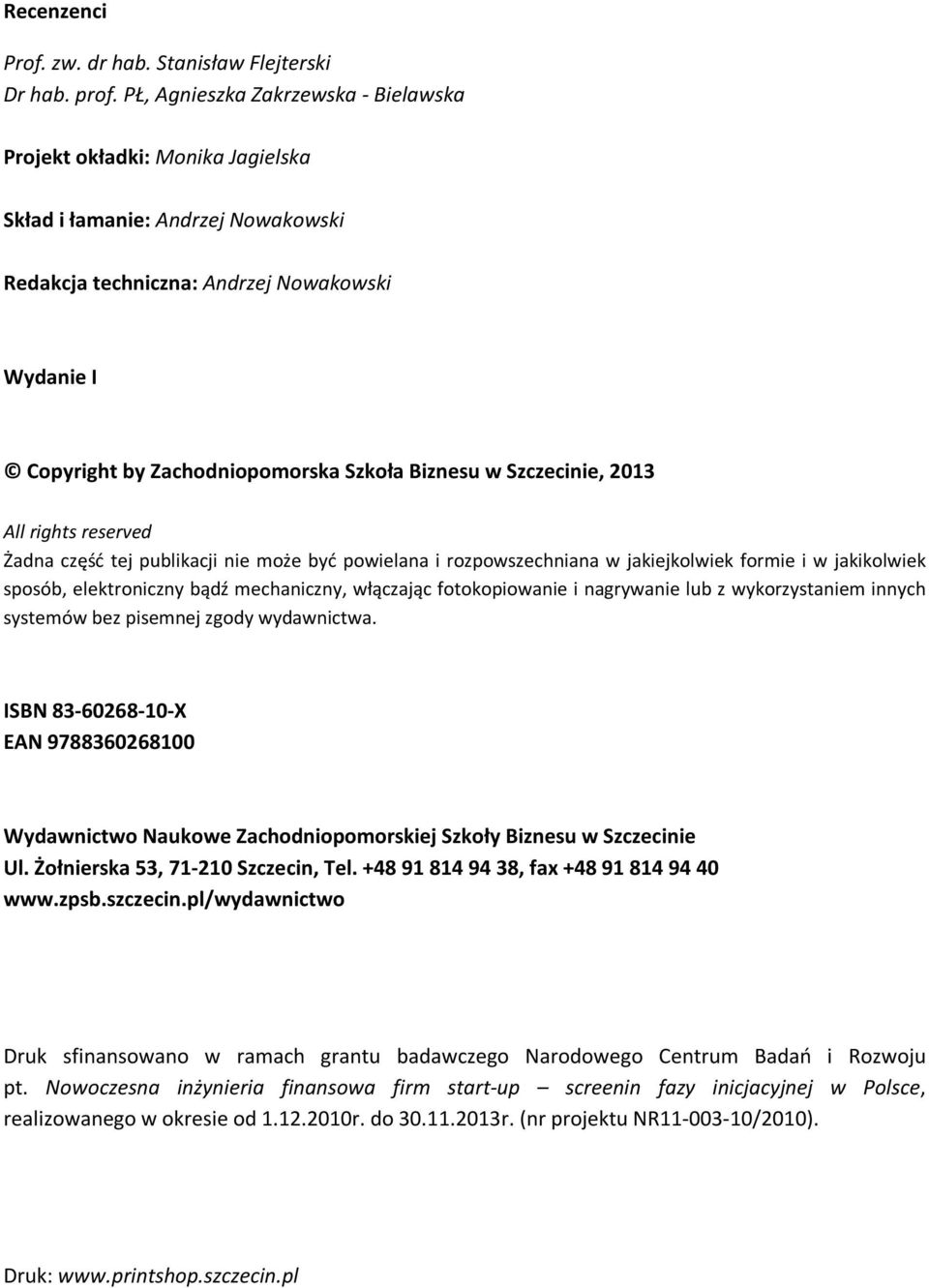 Recenzenci

Prof. zw. dr hab. Stanisław Flejterski
Dr hab. prof. PŁ, Agnieszka Zakrzewska - Bielawska

Projekt okładki: Monika Jagielska

Skład i łamanie: Andrzej Nowakowski

Redakcja techniczna: Andrzej Nowakowski

Wydanie I

© Copyright by Zachodniopomorska Szkoła Biznesu w Szczecinie, 2013

All rights reserved
Żadna część tej publikacji nie może być powielana i rozpowszechniana w jakiejkolwiek formie i w jakikolwiek sposób, elektroniczny bądź mechaniczny, włączając fotokopiowanie i nagrywanie lub z wykorzystaniem innych systemów bez pisemnej zgody wydawnictwa.

ISBN 83-60268-10-X
EAN 9788360268100

Wydawnictwo Naukowe Zachodniopomorskiej Szkoły Biznesu w Szczecinie
Ul. Żołnierska 53, 71-210 Szczecin, Tel. +48 91 814 94 38, fax +48 91 814 94 40
www.zpsb.szczecin.pl/wydawnictwo

Druk sfinansowano w ramach grantu badawczego Narodowego Centrum Badań i Rozwoju pt. Nowoczesna inżynieria finansowa firm start-up – screenin fazy inicjacyjnej w Polsce, realizowanego w okresie od 1.12.2010r. do 30.11.2013r. (nr projektu NR11-003-10/2010).

Druk: www.printshop.szczecin.pl